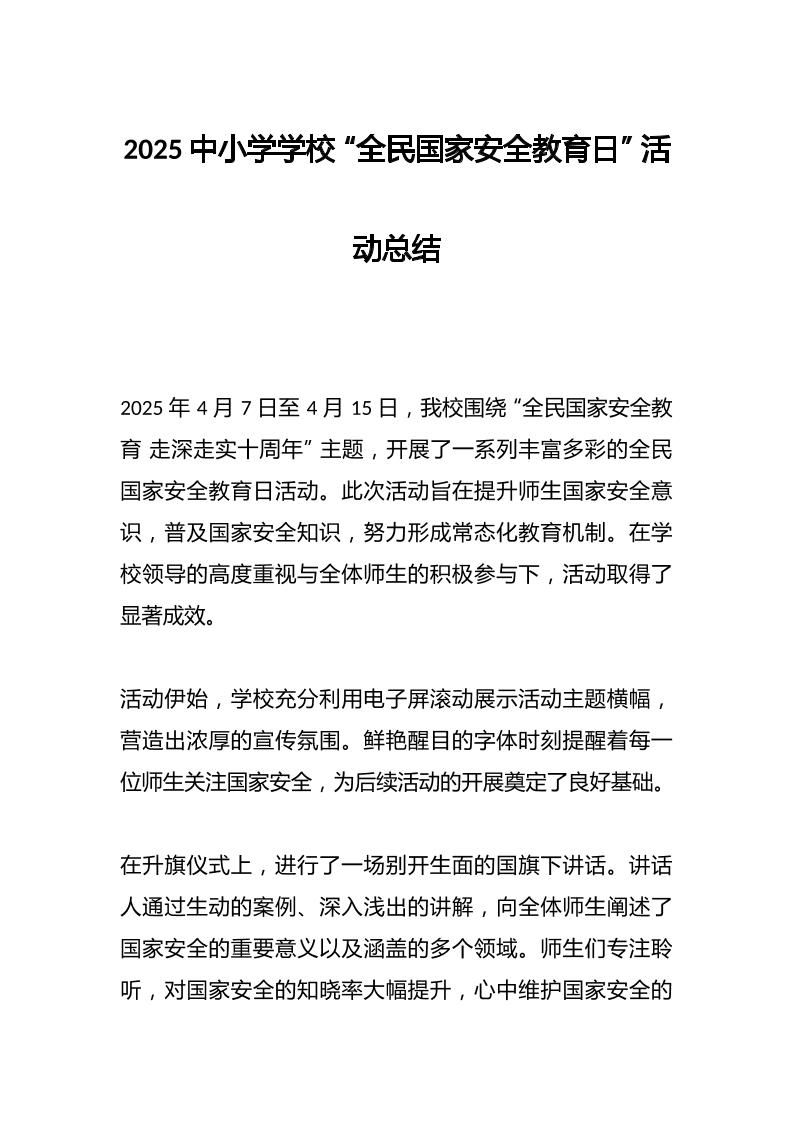 2025 中小学学校“全民国家安全教育日”活动总结

2025 年 4 月 7 日至 4 月 15 日，我校围绕“全民国家安全教育 走深走实十周年”主题，开展了一系列丰富多彩的全民国家安全教育日活动。此次活动旨在提升师生国家安全意识，普及国家安全知识，努力形成常态化教育机制。在学校领导的高度重视与全体师生的积极参与下，活动取得了显著成效。

活动伊始，学校充分利用电子屏滚动展示活动主题横幅，营造出浓厚的宣传氛围。鲜艳醒目的字体时刻提醒着每一位师生关注国家安全，为后续活动的开展奠定了良好基础。

在升旗仪式上，进行了一场别开生面的国旗下讲话。讲话人通过生动的案例、深入浅出的讲解，向全体师生阐述了国家安全的重要意义以及涵盖的多个领域。师生们专注聆听，对国家安全的知晓率大幅提升，心中维护国家安全的